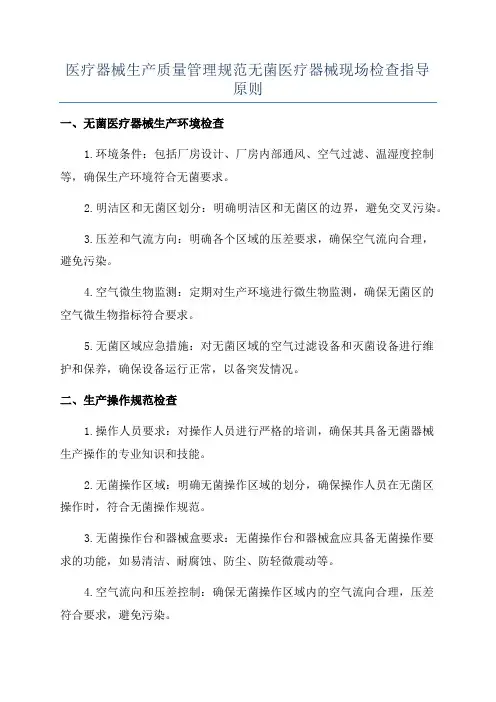 医疗器械生产质量管理规范无菌医疗器械现场检查指导原则

一、无菌医疗器械生产环境检查

1.环境条件：包括厂房设计、厂房内部通风、空气过滤、温湿度控制等，确保生产环境符合无菌要求。

2.明洁区和无菌区划分：明确明洁区和无菌区的边界，避免交叉污染。

3.压差和气流方向：明确各个区域的压差要求，确保空气流向合理，避免污染。

4.空气微生物监测：定期对生产环境进行微生物监测，确保无菌区的空气微生物指标符合要求。

5.无菌区域应急措施：对无菌区域的空气过滤设备和灭菌设备进行维护和保养，确保设备运行正常，以备突发情况。

二、生产操作规范检查

1.操作人员要求：对操作人员进行严格的培训，确保其具备无菌器械生产操作的专业知识和技能。

2.无菌操作区域：明确无菌操作区域的划分，确保操作人员在无菌区操作时，符合无菌操作规范。

3.无菌操作台和器械盒要求：无菌操作台和器械盒应具备无菌操作要求的功能，如易清洁、耐腐蚀、防尘、防轻微震动等。

4.空气流向和压差控制：确保无菌操作区域内的空气流向合理，压差符合要求，避免污染。